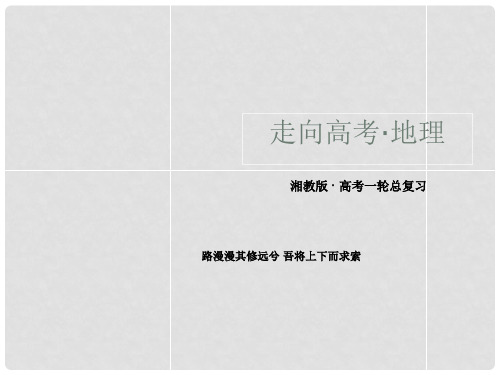 走向高考·地理

湘教版 · 高考一轮总复习

路漫漫其修远兮 吾将上下而求索